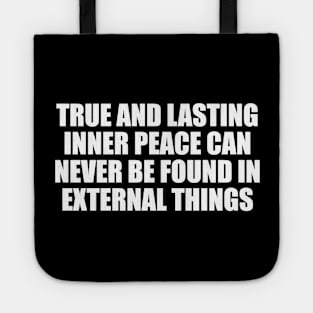 TRUE AND LASTING INNER PEACE CAN NEVER BE FOUND IN EXTERNAL THINGS